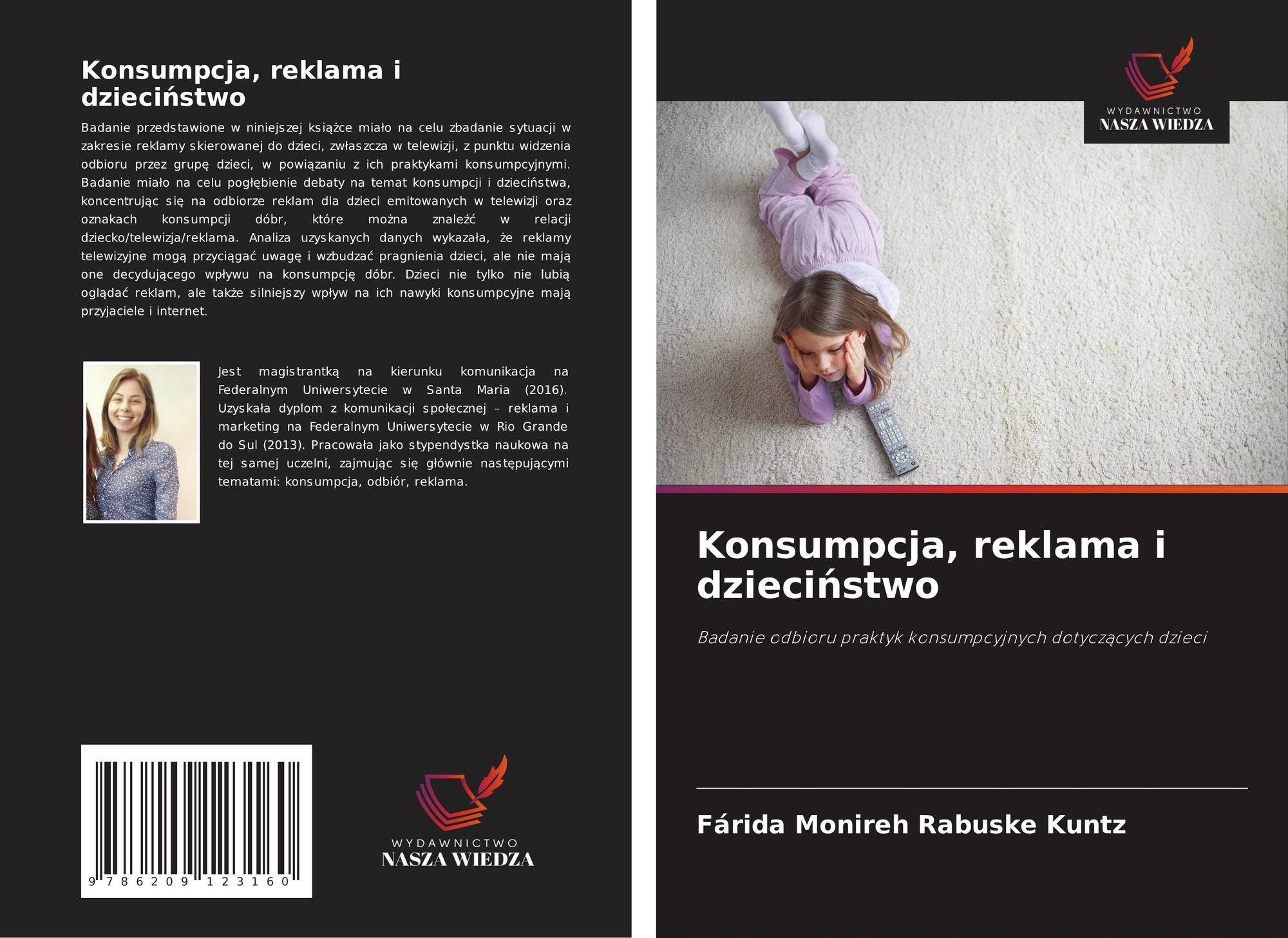 Konsumpcja, reklama i dzieciństwo

Badanie przedstawione w niniejszej książce miało na celu zbadanie sytuacji w zakresie reklamy skierowanej do dzieci, zwłaszcza w telewizji, z punktu widzenia odbioru przez grupę dzieci, w powiązaniu z ich praktykami konsumpcyjnymi. Badanie miało na celu pogłębienie debaty na temat konsumpcji i dzieciństwa, koncentrując się na odbiorze reklam dla dzieci emitowanych w telewizji oraz oznakach konsumpcji dóbr, które można znaleźć w relacji dziecko/telewizja/reklama. Analiza uzyskanych danych wykazała, że reklamy telewizyjne mogą przyciągać uwagę i wzbudzać pragnienia dzieci, ale nie mają one decydującego wpływu na konsumpcję dóbr. Dzieci nie tylko nie lubią oglądać reklam, ale także silniejszy wpływ na ich nawyki konsumpcyjne mają przyjaciele i internet.

Jest magistrantką na kierunku komunikacja na Federalnym Uniwersytecie w Santa Maria (2016). Uzyskała dyplom z komunikacji społecznej – reklama i marketing na Federalnym Uniwersytecie w Rio Grande do Sul (2013). Pracowała jako stypendystka naukowa na tej samej uczelni, zajmując się głównie następującymi tematami: konsumpcja, odbiór, reklama.

9 786209 123160

WYDAWNICTWO
NASZA WIEDZA

WYDAWNICTWO
NASZA WIEDZA

Konsumpcja, reklama i dzieciństwo

Badanie odbioru praktyk konsumpcyjnych dotyczących dzieci

Fárida Monireh Rabuske Kuntz